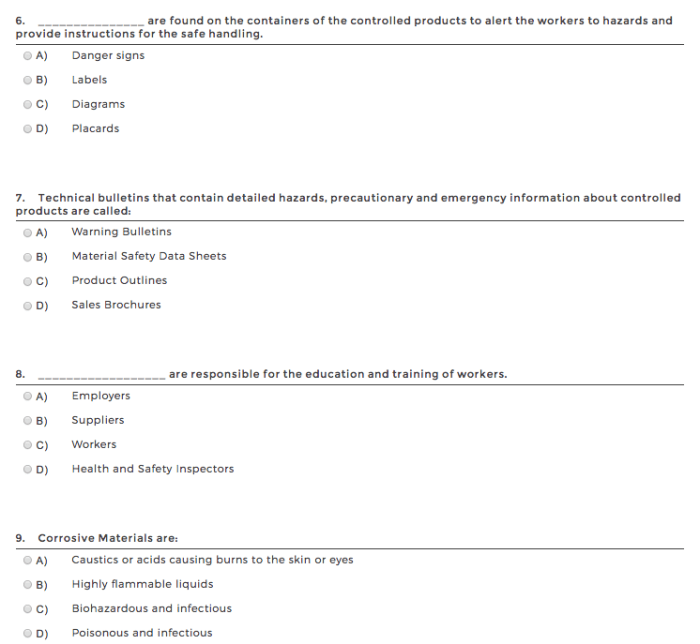 6. ________________ are found on the containers of the controlled products to alert the workers to hazards and provide instructions for the safe handling.

A) Danger signs

B) Labels

C) Diagrams

D) Placards

7. Technical bulletins that contain detailed hazards, precautionary and emergency information about controlled products are called:

A) Warning Bulletins

B) Material Safety Data Sheets

C) Product Outlines

D) Sales Brochures

8. ___________________ are responsible for the education and training of workers.

A) Employers

B) Suppliers

C) Workers

D) Health and Safety Inspectors

9. Corrosive Materials are:

A) Caustics or acids causing burns to the skin or eyes

B) Highly flammable liquids

C) Biohazardous and infectious

D) Poisonous and infectious